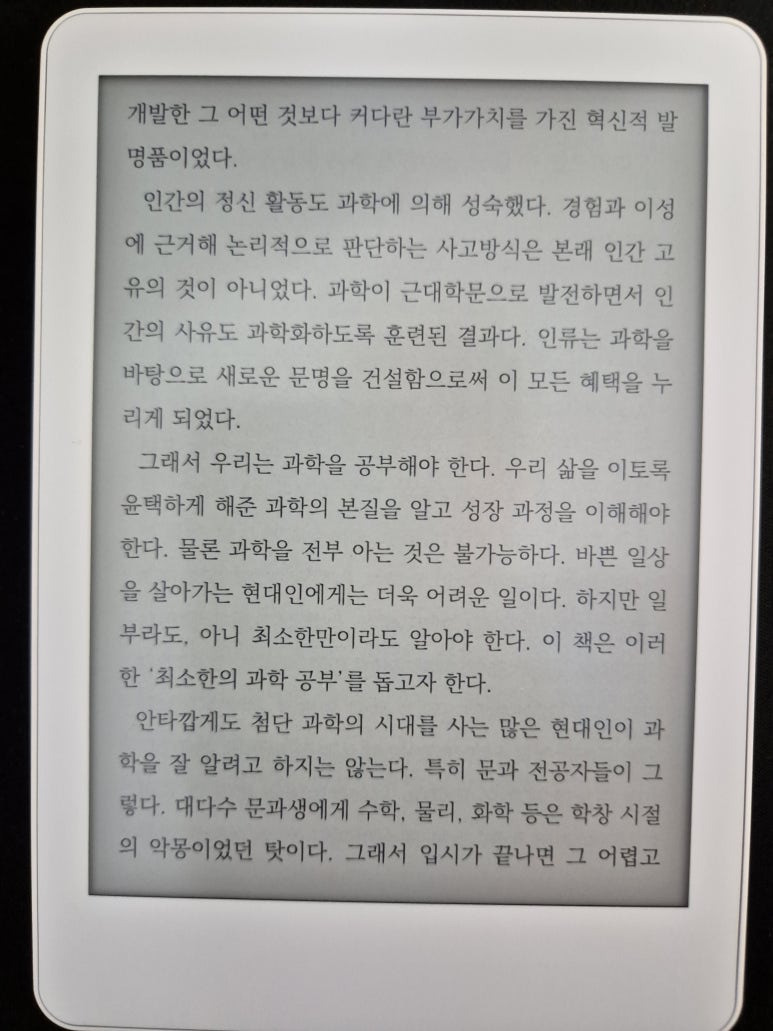 개발한 그 어떤 것보다 커다란 부가가치를 가진 혁신적 발명품이었다.

인간의 정신 활동도 과학에 의해 성숙했다. 경험과 이성에 근거해 논리적으로 판단하는 사고방식은 본래 인간 고유의 것이 아니었다. 과학이 근대학문으로 발전하면서 인간의 사유도 과학화하도록 훈련된 결과다. 인류는 과학을 바탕으로 새로운 문명을 건설함으로써 이 모든 혜택을 누리게 되었다.

그래서 우리는 과학을 공부해야 한다. 우리 삶을 이토록 윤택하게 해준 과학의 본질을 알고 성장 과정을 이해해야 한다. 물론 과학을 전부 아는 것은 불가능하다. 바쁜 일상을 살아가는 현대인에게는 더욱 어려운 일이다. 하지만 일부라도, 아니 최소한만이라도 알아야 한다. 이 책은 이러한 '최소한의 과학 공부'를 돕고자 한다.

안타깝게도 첨단 과학의 시대를 사는 많은 현대인이 과학을 잘 알려고 하지는 않는다. 특히 문과 전공자들이 그렇다. 대다수 문과생에게 수학, 물리, 화학 등은 학창 시절의 악몽이었던 탓이다. 그래서 입시가 끝나면 그 어렵고